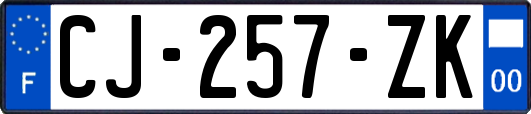 F

CJ-257-ZK

00